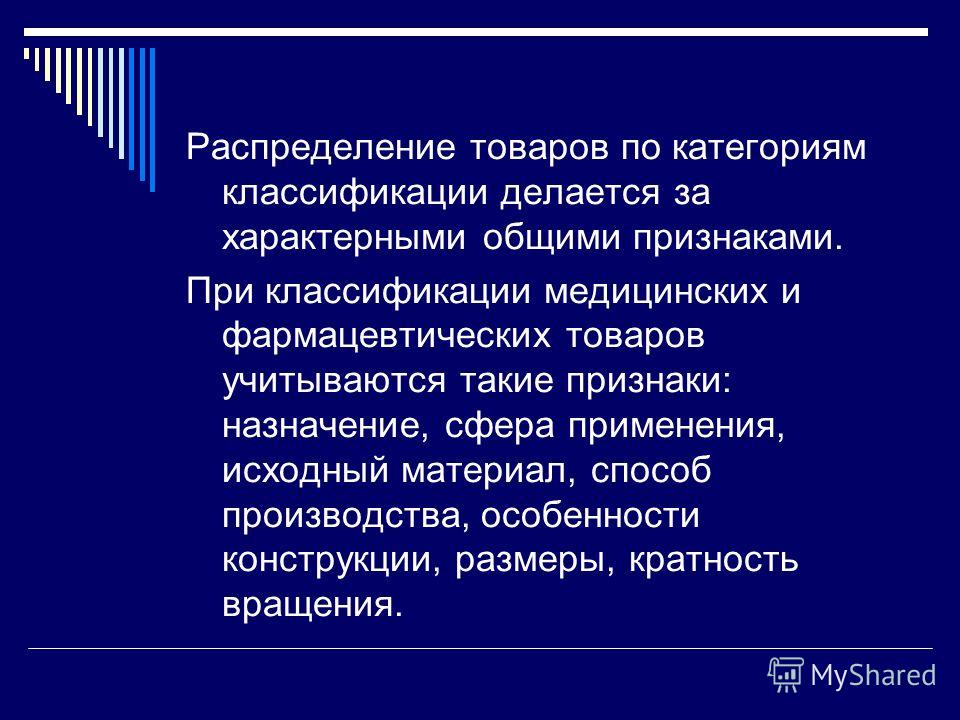 Распределение товаров по категориям классификации делается за характерными общими признаками.

При классификации медицинских и фармацевтических товаров учитываются такие признаки: назначение, сфера применения, исходный материал, способ производства, особенности конструкции, размеры, кратность вращения.

MyShared